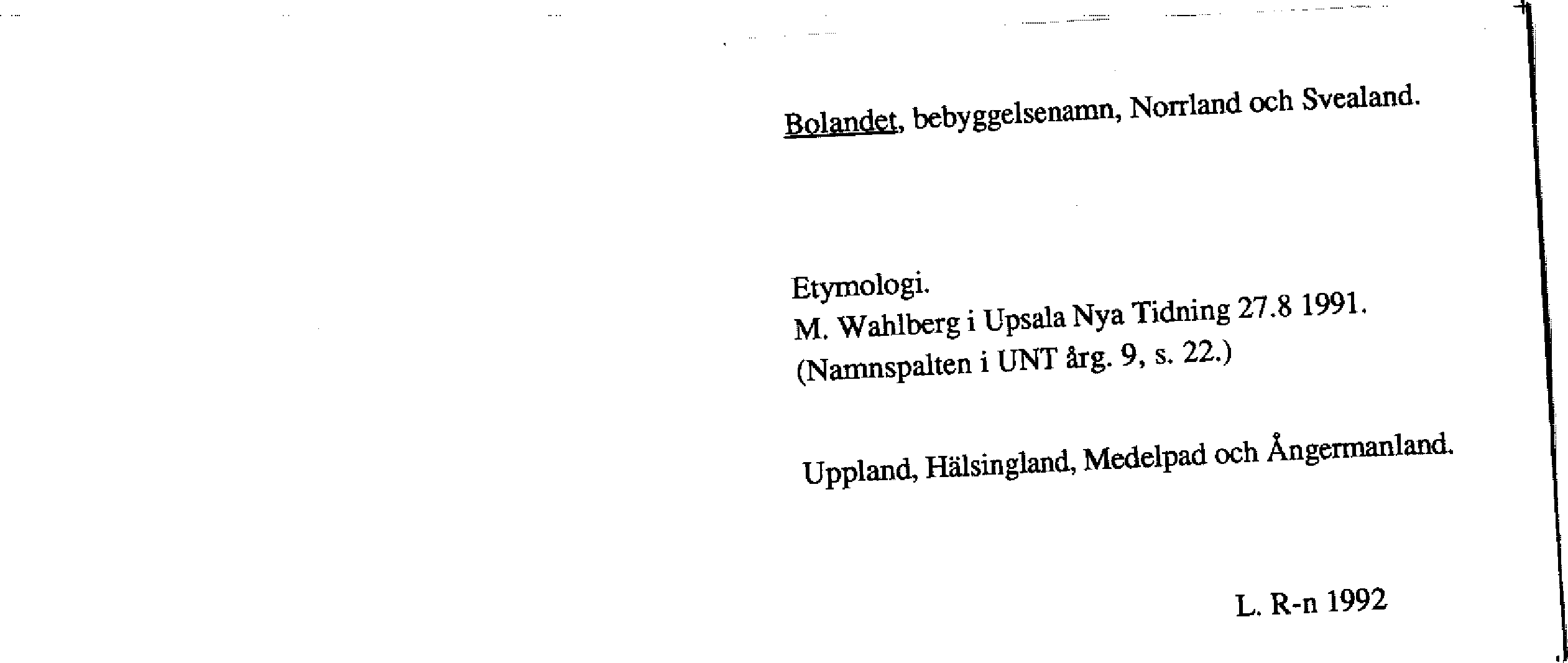 Bolandet, bebyggelsenamn, Norrland och Svealand.

Etymologi.
M. Wahlberg i Upsala Nya Tidning 27.8 1991.
(Namnspalten i UNT årg. 9, s. 22.)

Uppland, Hälsingland, Medelpad och Ångermanland.

L. R-n 1992